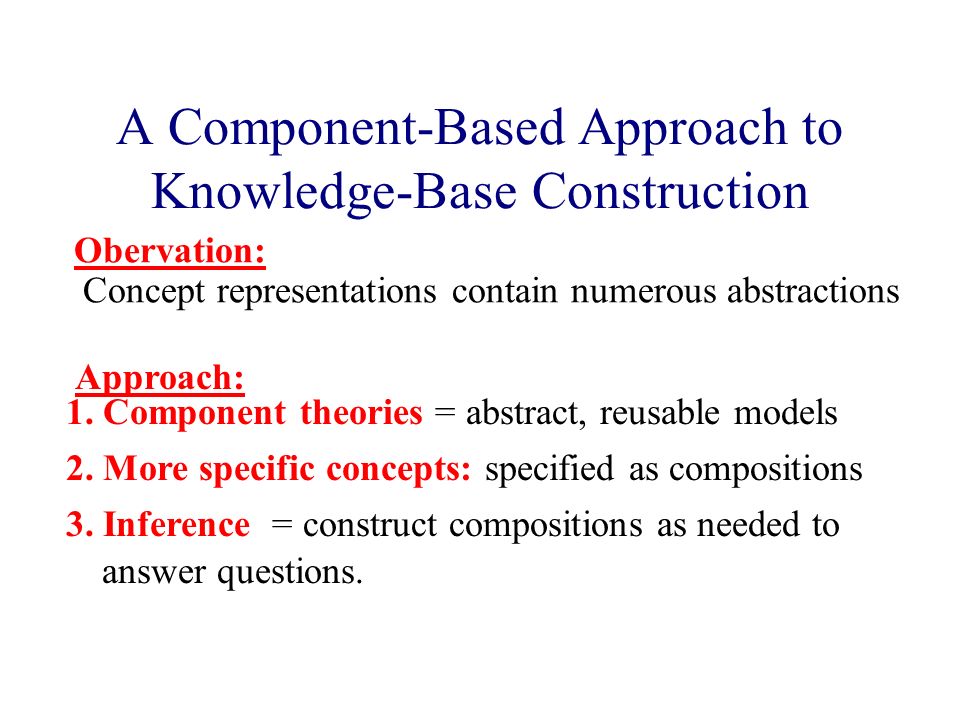 A Component-Based Approach to Knowledge-Base Construction

Obervation:
Concept representations contain numerous abstractions

Approach:
1. Component theories = abstract, reusable models
2. More specific concepts: specified as compositions
3. Inference = construct compositions as needed to answer questions.